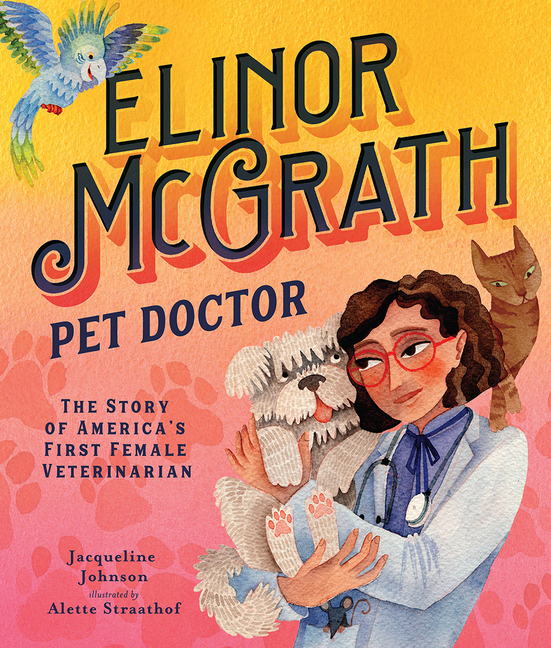 ELINOR McGRATH
PET DOCTOR

THE STORY OF AMERICA'S FIRST FEMALE VETERINARIAN

Jacqueline Johnson
illustrated by
Alette Straathof